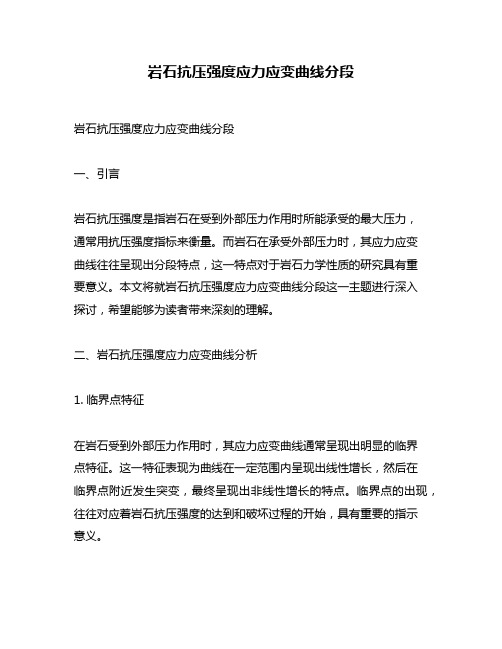 岩石抗压强度应力应变曲线分段

岩石抗压强度应力应变曲线分段

一、引言

岩石抗压强度是指岩石在受到外部压力作用时所能承受的最大压力，通常用抗压强度指标来衡量。而岩石在承受外部压力时，其应力应变曲线往往呈现出分段特点，这一特点对于岩石力学性质的研究具有重要意义。本文将就岩石抗压强度应力应变曲线分段这一主题进行深入探讨，希望能够为读者带来深刻的理解。

二、岩石抗压强度应力应变曲线分析

1. 临界点特征

在岩石受到外部压力作用时，其应力应变曲线通常呈现出明显的临界点特征。这一特征表现为曲线在一定范围内呈现出线性增长，然后在临界点附近发生突变，最终呈现出非线性增长的特点。临界点的出现，往往对应着岩石抗压强度的达到和破坏过程的开始，具有重要的指示意义。